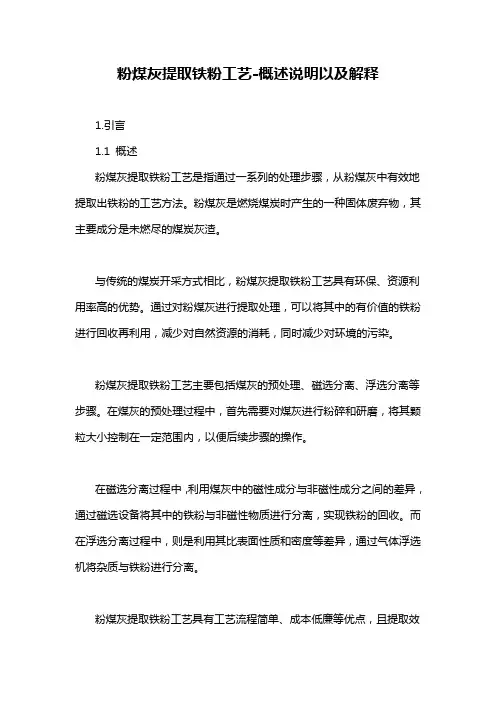 粉煤灰提取铁粉工艺-概述说明以及解释

1.引言

1.1 概述

粉煤灰提取铁粉工艺是指通过一系列的处理步骤，从粉煤灰中有效地提取出铁粉的工艺方法。粉煤灰是燃烧煤炭时产生的一种固体废弃物，其主要成分是未燃尽的煤炭灰渣。

与传统的煤炭开采方式相比，粉煤灰提取铁粉工艺具有环保、资源利用率高的优势。通过对粉煤灰进行提取处理，可以将其中的有价值的铁粉进行回收再利用，减少对自然资源的消耗，同时减少对环境的污染。

粉煤灰提取铁粉工艺主要包括煤灰的预处理、磁选分离、浮选分离等步骤。在煤灰的预处理过程中，首先需要对煤灰进行粉碎和研磨，将其颗粒大小控制在一定范围内，以便后续步骤的操作。

在磁选分离过程中，利用煤灰中的磁性成分与非磁性成分之间的差异，通过磁选设备将其中的铁粉与非磁性物质进行分离，实现铁粉的回收。而在浮选分离过程中，则是利用其比表面性质和密度等差异，通过气体浮选机将杂质与铁粉进行分离。

粉煤灰提取铁粉工艺具有工艺流程简单、成本低廉等优点，且提取效